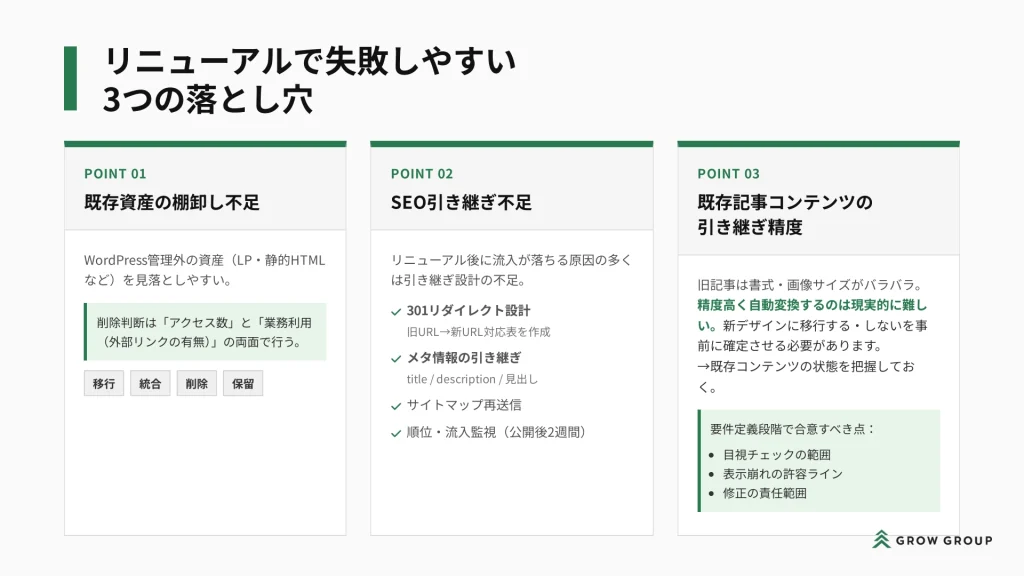 リニューアルで失敗しやすい
3つの落とし穴

POINT 01
既存資産の棚卸し不足

WordPress管理外の資産（LP・静的HTMLなど）を見落としやすい。

削除判断は「アクセス数」と「業務利用（外部リンクの有無）」の両面で行う。

移行 統合 削除 保留

POINT 02
SEO引き継ぎ不足

リニューアル後に流入が落ちる原因の多くは引き継ぎ設計の不足。

✓ 301リダイレクト設計
旧URL→新URL対応表を作成
✓ メタ情報の引き継ぎ
title / description / 見出し
✓ サイトマップ再送信
✓ 順位・流入監視（公開後2週間）

POINT 03
既存記事コンテンツの
引き継ぎ精度

旧記事は書式・画像サイズがバラバラ。精度高く自動変換するのは現実的に難しい。新デザインに移行する・しないを事前に確定させる必要があります。
→既存コンテンツの状態を把握しておく。

要件定義段階で合意すべき点：
• 目視チェックの範囲
• 表示崩れの許容ライン
• 修正の責任範囲

GROW GROUP